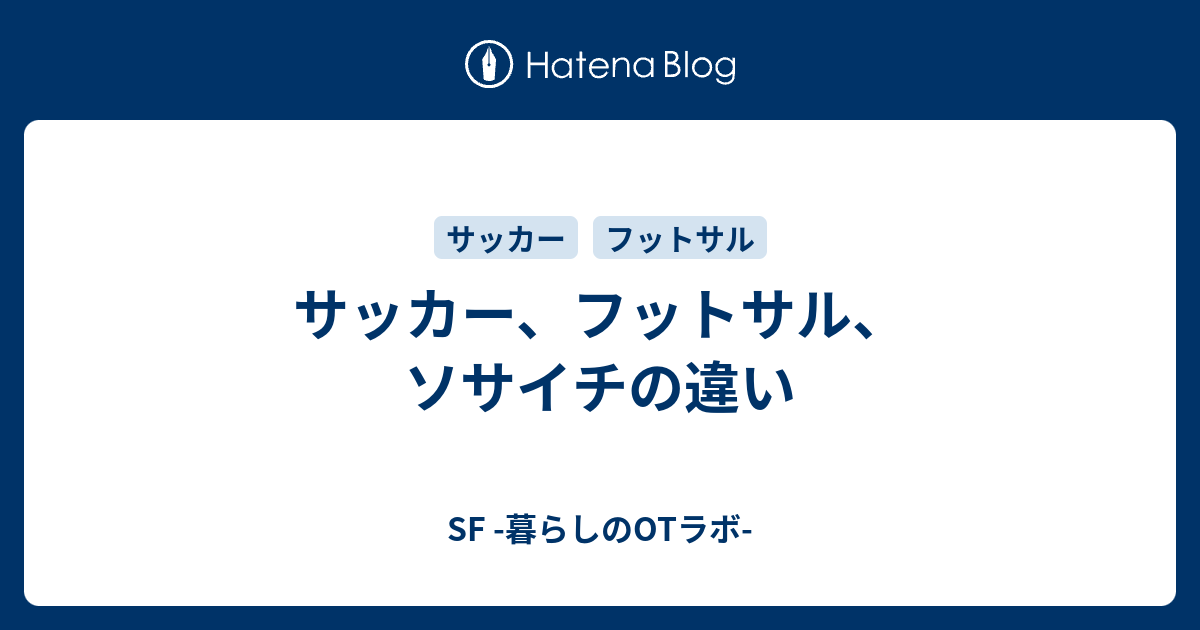 Hatena Blog

サッカー　フットサル

サッカー、フットサル、ソサイチの違い

SF -暮らしのOTラボ-